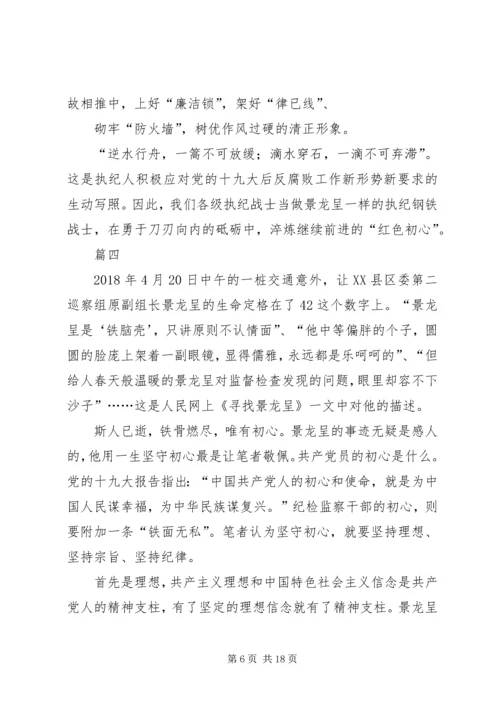 故相推中，上好“廉洁锁”，架好“律已线”、

砌牢“防火墙”，树优作风过硬的清正形象。

“逆水行舟，一篙不可放缓；滴水穿石，一滴不可弃滞”。这是执纪人积极应对党的十九大后反腐败工作新形势新要求的生动写照。因此，我们各级执纪战士当做景龙呈一样的执纪钢铁战士，在勇于刀刃向内的砥砺中，淬炼继续前进的“红色初心”。

篇四

2018年4月20日中午的一桩交通意外，让XX县区委第二巡察组原副组长景龙呈的生命定格在了42这个数字上。“景龙呈是‘铁脑壳’，只讲原则不认情面”、“他中等偏胖的个子，圆圆的脸庞上架着一副眼镜，显得儒雅，永远都是乐呵呵的”、“但给人春天般温暖的景龙呈对监督检查发现的问题，眼里却容不下沙子”……这是人民网上《寻找景龙呈》一文中对他的描述。

斯人已逝，铁骨燃尽，唯有初心。景龙呈的事迹无疑是感人的，他用一生坚守初心最是让笔者敬佩。共产党员的初心是什么。党的十九大报告指出：“中国共产党人的初心和使命，就是为中国人民谋幸福，为中华民族谋复兴。”纪检监察干部的初心，则要附加一条“铁面无私”。笔者认为坚守初心，就要坚持理想、坚持宗旨、坚持纪律。

首先是理想，共产主义理想和中国特色社会主义信念是共产党人的精神支柱，有了坚定的理想信念就有了精神支柱。景龙呈

第6页 共18页